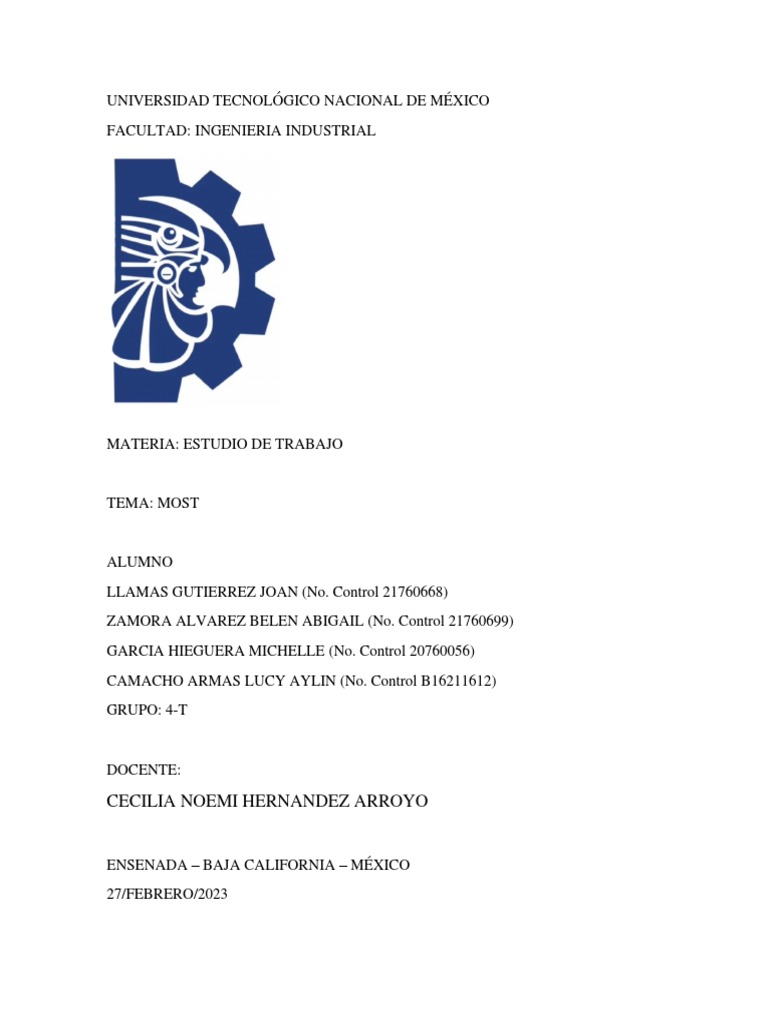 UNIVERSIDAD TECNOLÓGICO NACIONAL DE MÉXICO
FACULTAD: INGENIERIA INDUSTRIAL

MATERIA: ESTUDIO DE TRABAJO

TEMA: MOST

ALUMNO
LLAMAS GUTIERREZ JOAN (No. Control 21760668)
ZAMORA ALVAREZ BELEN ABIGAIL (No. Control 21760699)
GARCIA HIEGUERA MICHELLE (No. Control 20760056)
CAMACHO ARMAS LUCY AYLIN (No. Control B16211612)
GRUPO: 4-T

DOCENTE:
CECILIA NOEMI HERNANDEZ ARROYO

ENSENADA – BAJA CALIFORNIA – MÉXICO
27/FEBRERO/2023